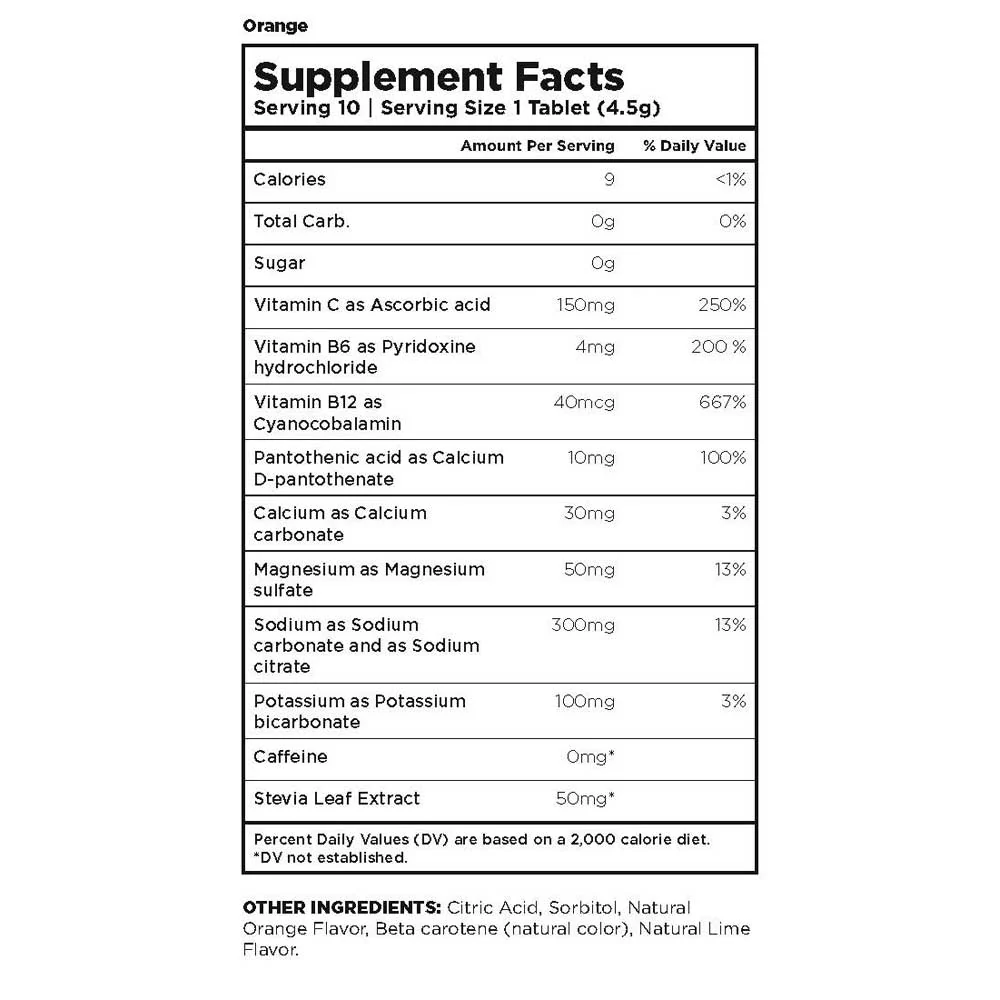 Orange

Supplement Facts
Serving 10 | Serving Size 1 Tablet (4.5g)

| | Amount Per Serving | % Daily Value |
|---|---|---|
| Calories | 9 | <1% |
| Total Carb. | 0g | 0% |
| Sugar | 0g | |
| Vitamin C as Ascorbic acid | 150mg | 250% |
| Vitamin B6 as Pyridoxine hydrochloride | 4mg | 200 % |
| Vitamin B12 as Cyanocobalamin | 40mcg | 667% |
| Pantothenic acid as Calcium D-pantothenate | 10mg | 100% |
| Calcium as Calcium carbonate | 30mg | 3% |
| Magnesium as Magnesium sulfate | 50mg | 13% |
| Sodium as Sodium carbonate and as Sodium citrate | 300mg | 13% |
| Potassium as Potassium bicarbonate | 100mg | 3% |
| Caffeine | 0mg* | |
| Stevia Leaf Extract | 50mg* | |

Percent Daily Values (DV) are based on a 2,000 calorie diet.
*DV not established.

OTHER INGREDIENTS: Citric Acid, Sorbitol, Natural Orange Flavor, Beta carotene (natural color), Natural Lime Flavor.